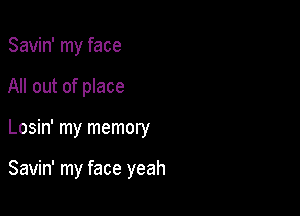 Savin' my face

All out of place

Losin' my memory

Savin' my face yeah